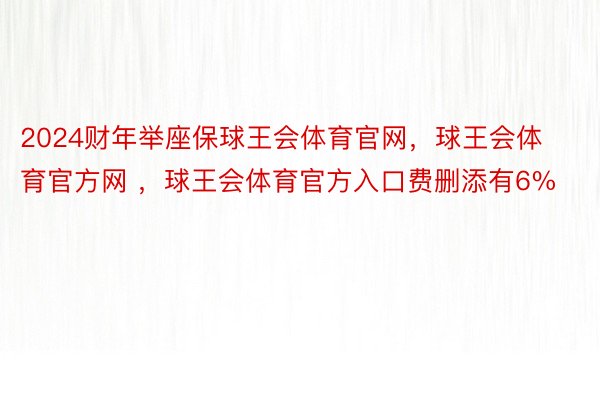 2024财年举座保球王会体育官网，球王会体育官方网 ，球王会体育官方入口费删添有6%